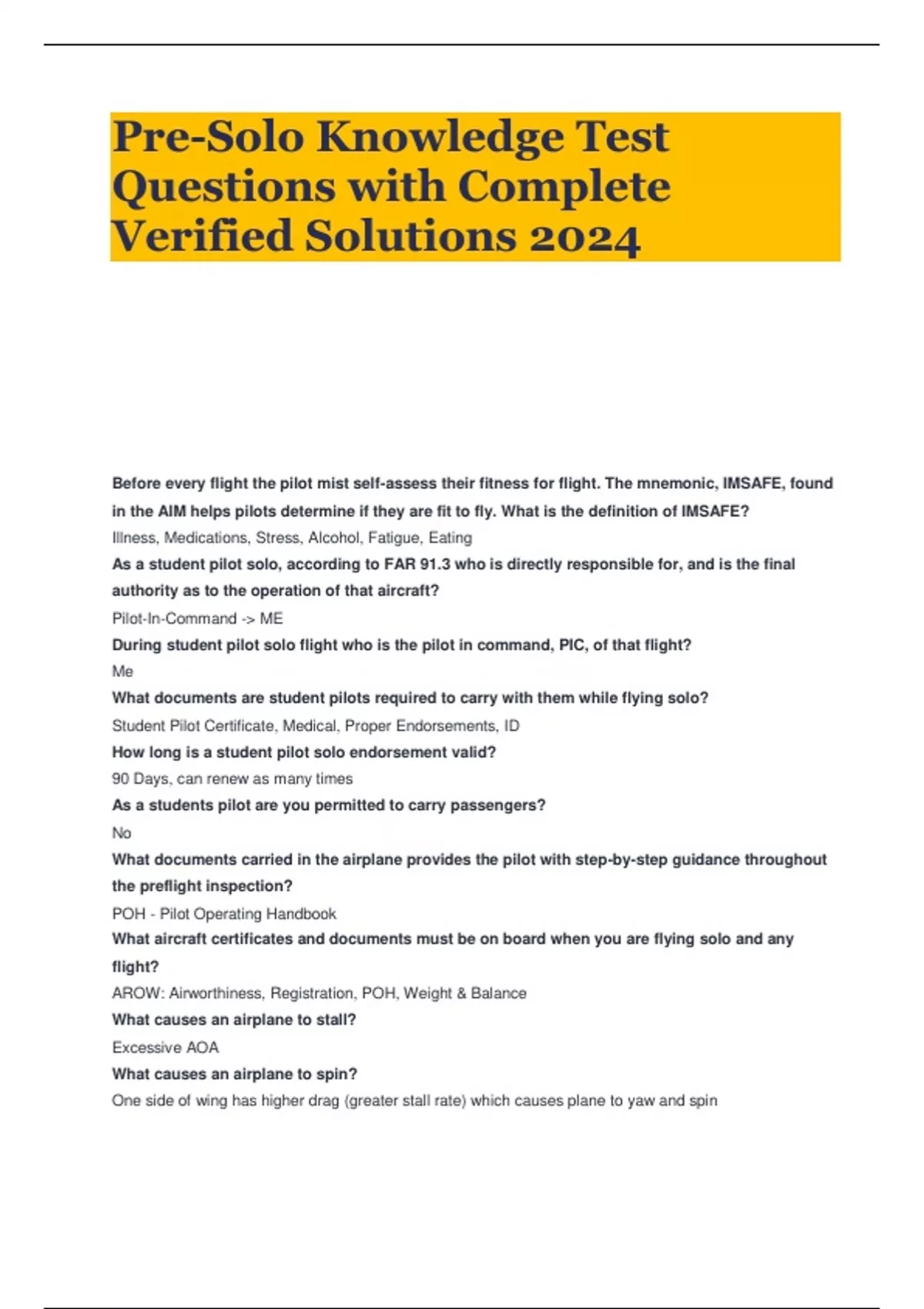 Pre-Solo Knowledge Test Questions with Complete Verified Solutions 2024

Before every flight the pilot mist self-assess their fitness for flight. The mnemonic, IMSAFE, found in the AIM helps pilots determine if they are fit to fly. What is the definition of IMSAFE?

Illness, Medications, Stress, Alcohol, Fatigue, Eating

As a student pilot solo, according to FAR 91.3 who is directly responsible for, and is the final authority as to the operation of that aircraft?

Pilot-In-Command -> ME

During student pilot solo flight who is the pilot in command, PIC, of that flight?

Me

What documents are student pilots required to carry with them while flying solo?

Student Pilot Certificate, Medical, Proper Endorsements, ID

How long is a student pilot solo endorsement valid?

90 Days, can renew as many times

As a students pilot are you permitted to carry passengers?

No

What documents carried in the airplane provides the pilot with step-by-step guidance throughout the preflight inspection?

POH - Pilot Operating Handbook

What aircraft certificates and documents must be on board when you are flying solo and any flight?

AROW: Airworthiness, Registration, POH, Weight & Balance

What causes an airplane to stall?

Excessive AOA

What causes an airplane to spin?

One side of wing has higher drag (greater stall rate) which causes plane to yaw and spin